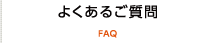 よくあるご質問

FAQ